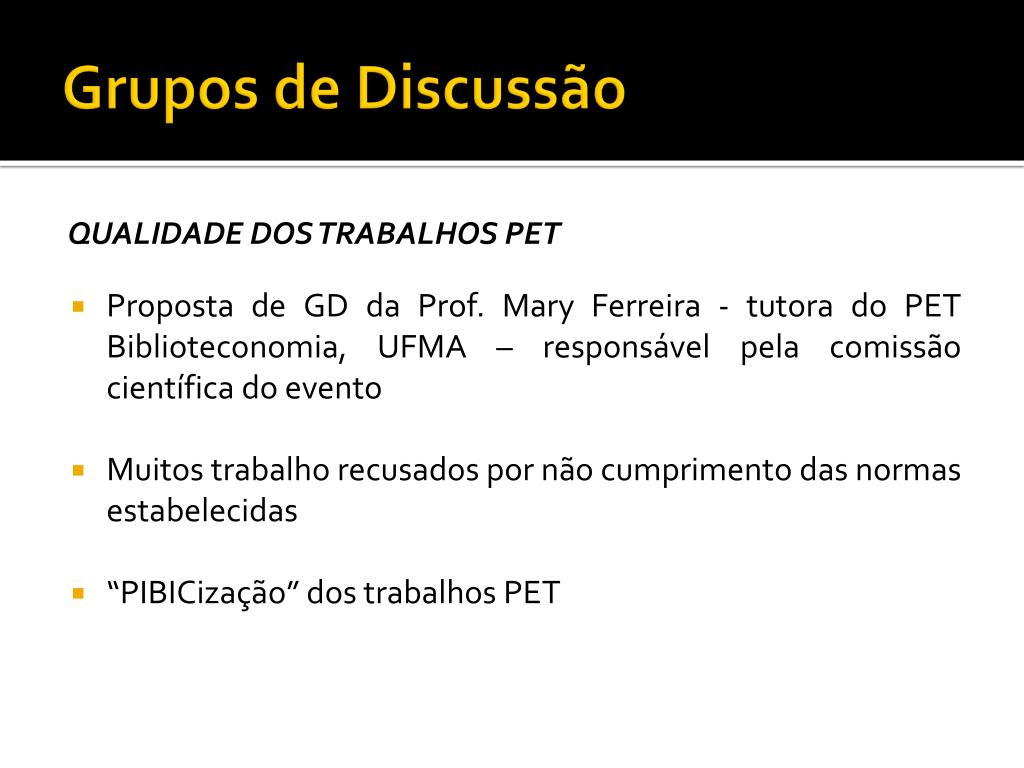 Grupos de Discussão

QUALIDADE DOS TRABALHOS PET

Proposta de GD da Prof. Mary Ferreira - tutora do PET Biblioteconomia, UFMA – responsável pela comissão científica do evento

Muitos trabalho recusados por não cumprimento das normas estabelecidas

“PIBICização” dos trabalhos PET